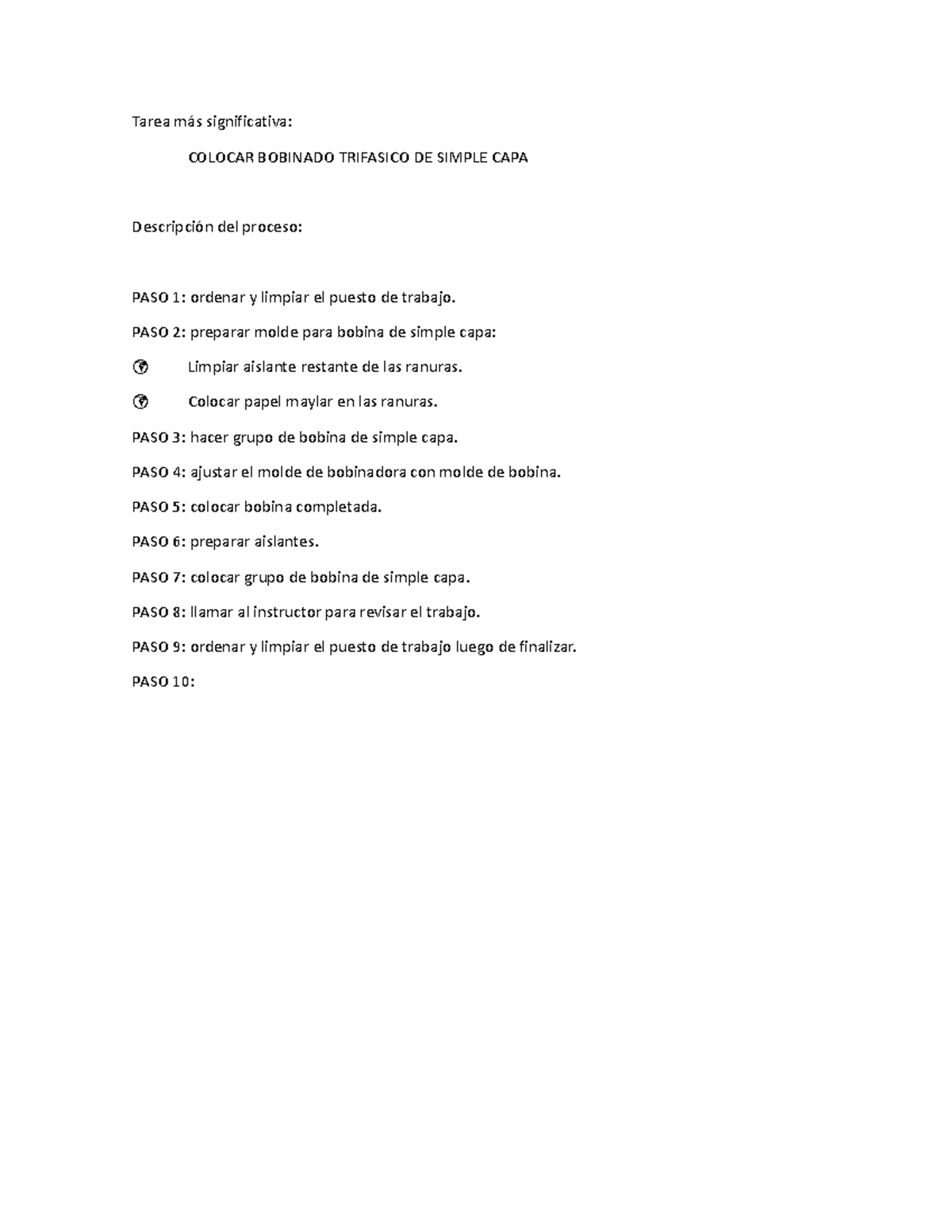 Tarea más significativa:

COLOCAR BOBINADO TRIFASICO DE SIMPLE CAPA

Descripción del proceso:

PASO 1: ordenar y limpiar el puesto de trabajo.

PASO 2: preparar molde para bobina de simple capa:

Limpiar aislante restante de las ranuras.

Colocar papel maylar en las ranuras.

PASO 3: hacer grupo de bobina de simple capa.

PASO 4: ajustar el molde de bobinadora con molde de bobina.

PASO 5: colocar bobina completada.

PASO 6: preparar aislantes.

PASO 7: colocar grupo de bobina de simple capa.

PASO 8: llamar al instructor para revisar el trabajo.

PASO 9: ordenar y limpiar el puesto de trabajo luego de finalizar.

PASO 10: